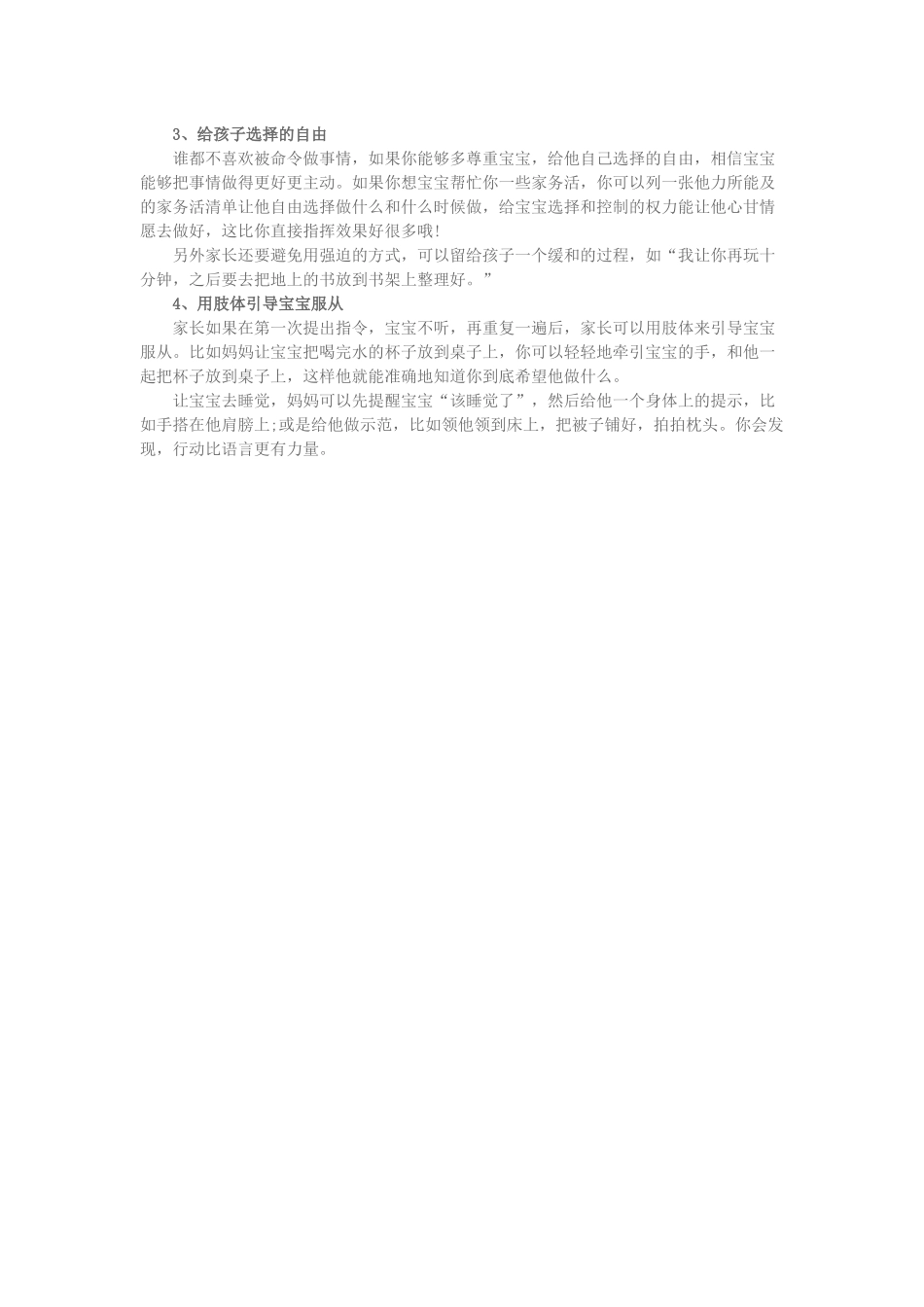 3、给孩子选择的自由

谁都不喜欢被命令做事情，如果你能够多尊重宝宝，给他自己选择的自由，相信宝宝能够把事情做得更好更主动。如果你想宝宝帮忙你一些家务活，你可以列一张他力所能及的家务活清单让他自由选择做什么和什么时候做，给宝宝选择和控制的权力能让他心甘情愿去做好，这比你直接指挥效果好很多哦!

另外家长还要避免用强迫的方式，可以留给孩子一个缓和的过程，如“我让你再玩十分钟，之后要去把地上的书放到书架上整理好。”

4、用肢体引导宝宝服从

家长如果在第一次提出指令，宝宝不听，再重复一遍后，家长可以用肢体来引导宝宝服从。比如妈妈让宝宝把喝完水的杯子放到桌子上，你可以轻轻地牵引宝宝的手，和他一起把杯子放到桌子上，这样他就能准确地知道你到底希望他做什么。

让宝宝去睡觉，妈妈可以先提醒宝宝“该睡觉了”，然后给他一个身体上的提示，比如手搭在他肩膀上;或是给他做示范，比如领他领到床上，把被子铺好，拍拍枕头。你会发现，行动比语言更有力量。